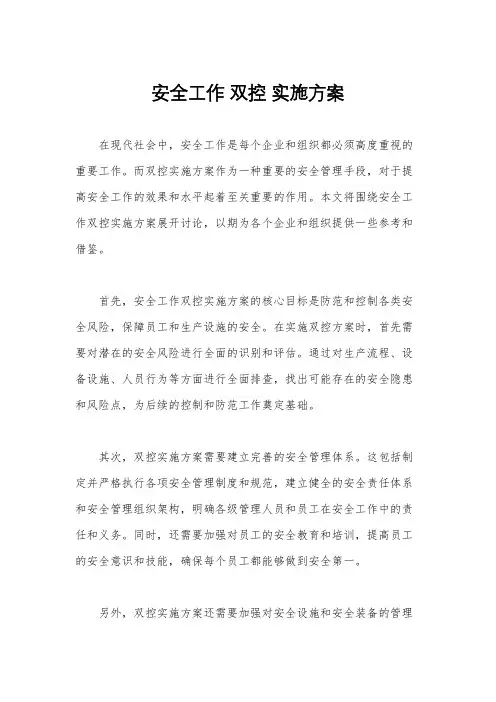 安全工作 双控 实施方案

在现代社会中，安全工作是每个企业和组织都必须高度重视的重要工作。而双控实施方案作为一种重要的安全管理手段，对于提高安全工作的效果和水平起着至关重要的作用。本文将围绕安全工作双控实施方案展开讨论，以期为各个企业和组织提供一些参考和借鉴。

首先，安全工作双控实施方案的核心目标是防范和控制各类安全风险，保障员工和生产设施的安全。在实施双控方案时，首先需要对潜在的安全风险进行全面的识别和评估。通过对生产流程、设备设施、人员行为等方面进行全面排查，找出可能存在的安全隐患和风险点，为后续的控制和防范工作奠定基础。

其次，双控实施方案需要建立完善的安全管理体系。这包括制定并严格执行各项安全管理制度和规范，建立健全的安全责任体系和安全管理组织架构，明确各级管理人员和员工在安全工作中的责任和义务。同时，还需要加强对员工的安全教育和培训，提高员工的安全意识和技能，确保每个员工都能够做到安全第一。

另外，双控实施方案还需要加强对安全设施和安全装备的管理